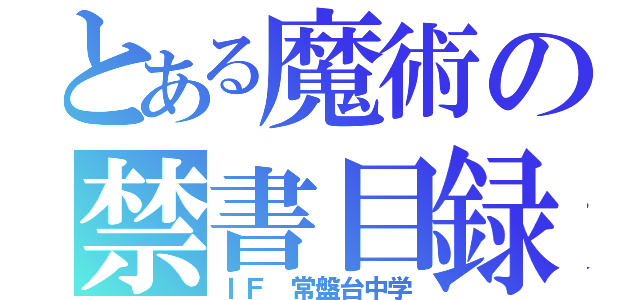 とある魔術の
禁書目録
ＩＦ　常盤台中学